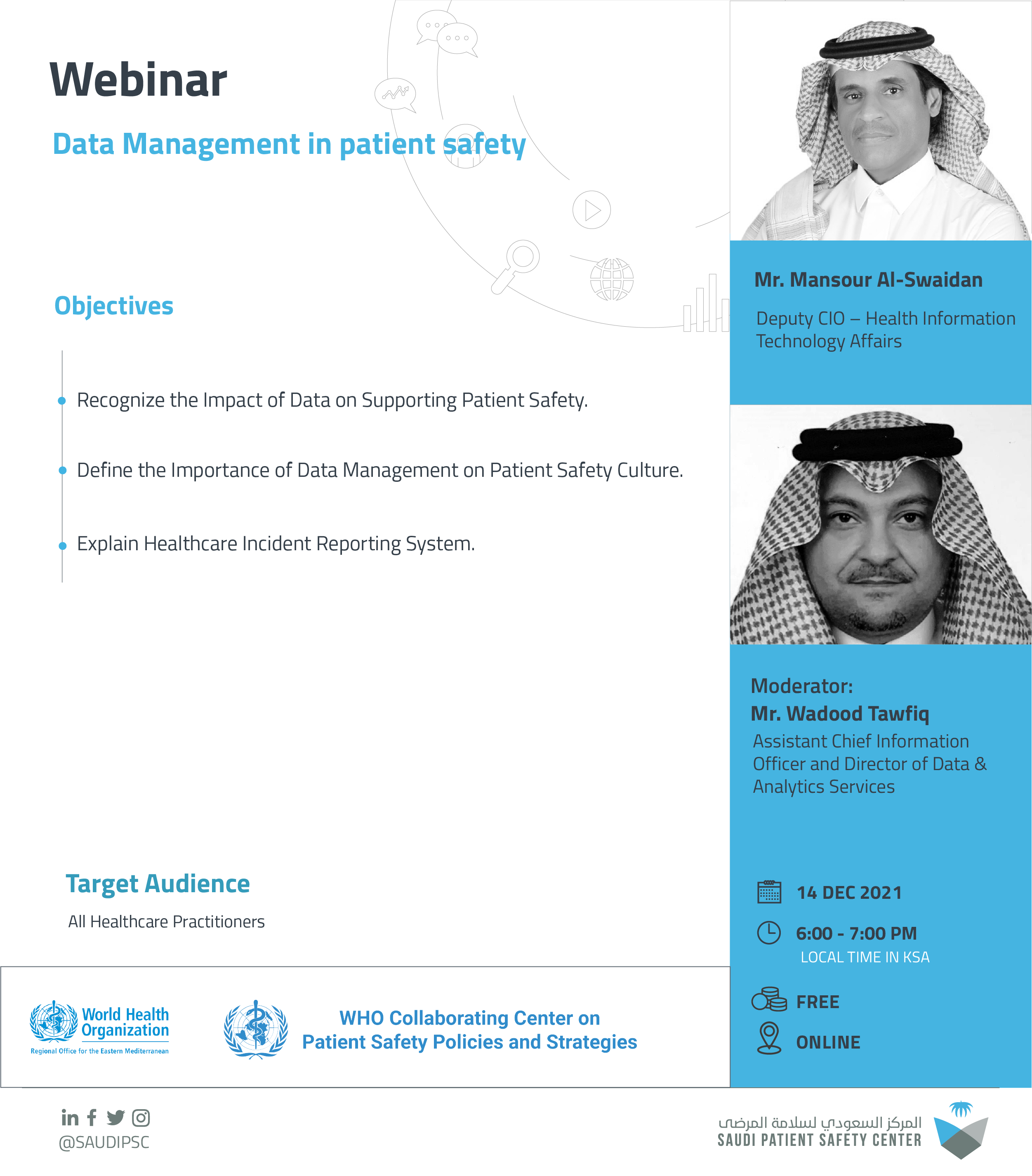 Webinar

Data Management in patient safety

Objectives

• Recognize the Impact of Data on Supporting Patient Safety.

• Define the Importance of Data Management on Patient Safety Culture.

• Explain Healthcare Incident Reporting System.

Target Audience

All Healthcare Practitioners

Mr. Mansour Al-Swaidan

Deputy CIO – Health Information Technology Affairs

Moderator:
Mr. Wadood Tawfiq
Assistant Chief Information Officer and Director of Data & Analytics Services

14 DEC 2021

6:00 - 7:00 PM
LOCAL TIME IN KSA

FREE

ONLINE

World Health Organization
Regional Office for the Eastern Mediterranean

WHO Collaborating Center on
Patient Safety Policies and Strategies

@SAUDIPSC

المركز السعودي لسلامة المرضى
SAUDI PATIENT SAFETY CENTER